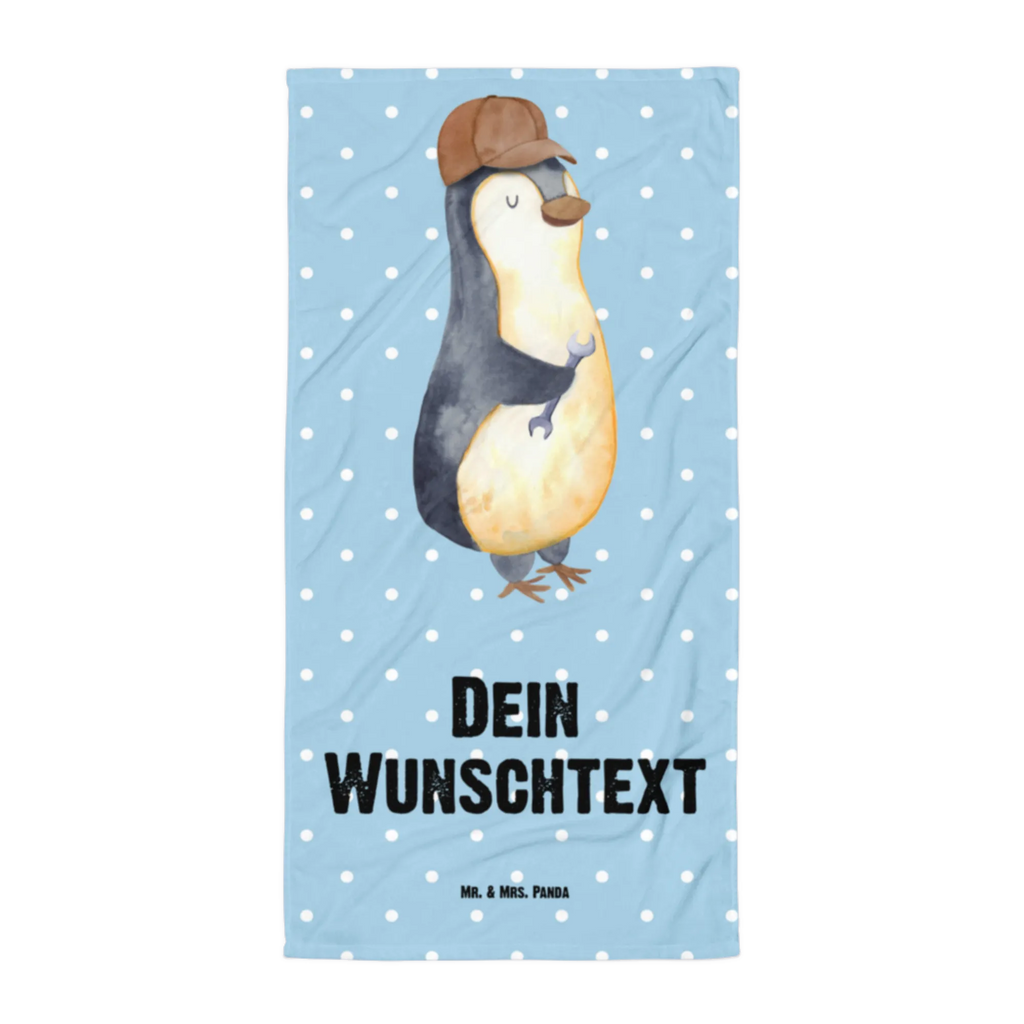 Dein
Wunschtext

Mr. & Mrs. Panda